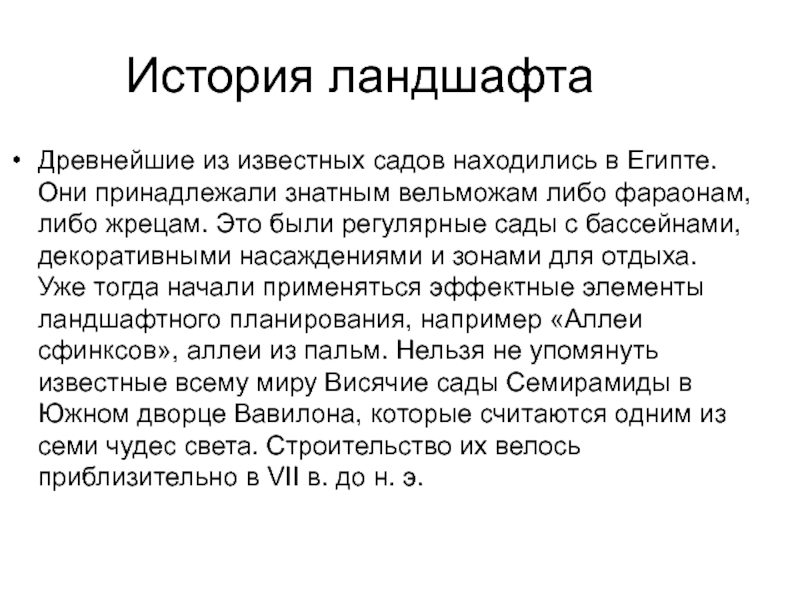 История ландшафта

• Древнейшие из известных садов находились в Египте. Они принадлежали знатным вельможам либо фараонам, либо жрецам. Это были регулярные сады с бассейнами, декоративными насаждениями и зонами для отдыха. Уже тогда начали применяться эффектные элементы ландшафтного планирования, например «Аллеи сфинксов», аллеи из пальм. Нельзя не упомянуть известные всему миру Висячие сады Семирамиды в Южном дворце Вавилона, которые считаются одним из семи чудес света. Строительство их велось приблизительно в VII в. до н. э.